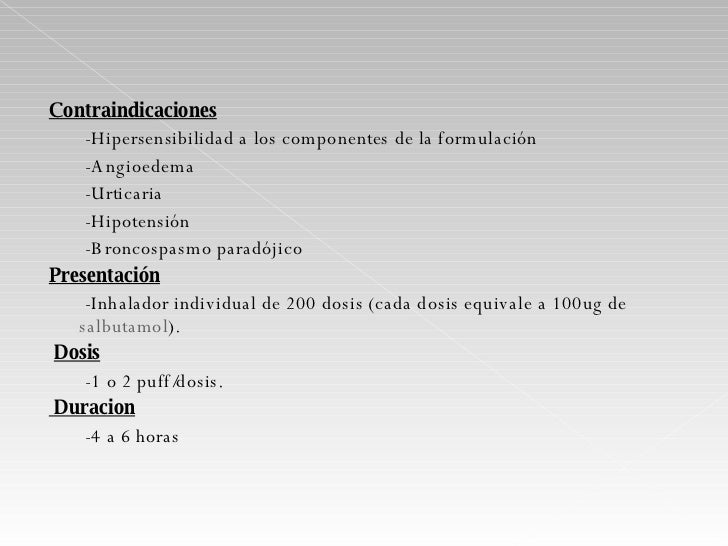 Contraindicaciones

-Hipersensibilidad a los componentes de la formulación

-Angioedema

-Urticaria

-Hipotensión

-Broncospasmo paradójico

Presentación

-Inhalador individual de 200 dosis (cada dosis equivale a 100ug de salbutamol).

Dosis

-1 o 2 puff/dosis.

Duracion

-4 a 6 horas